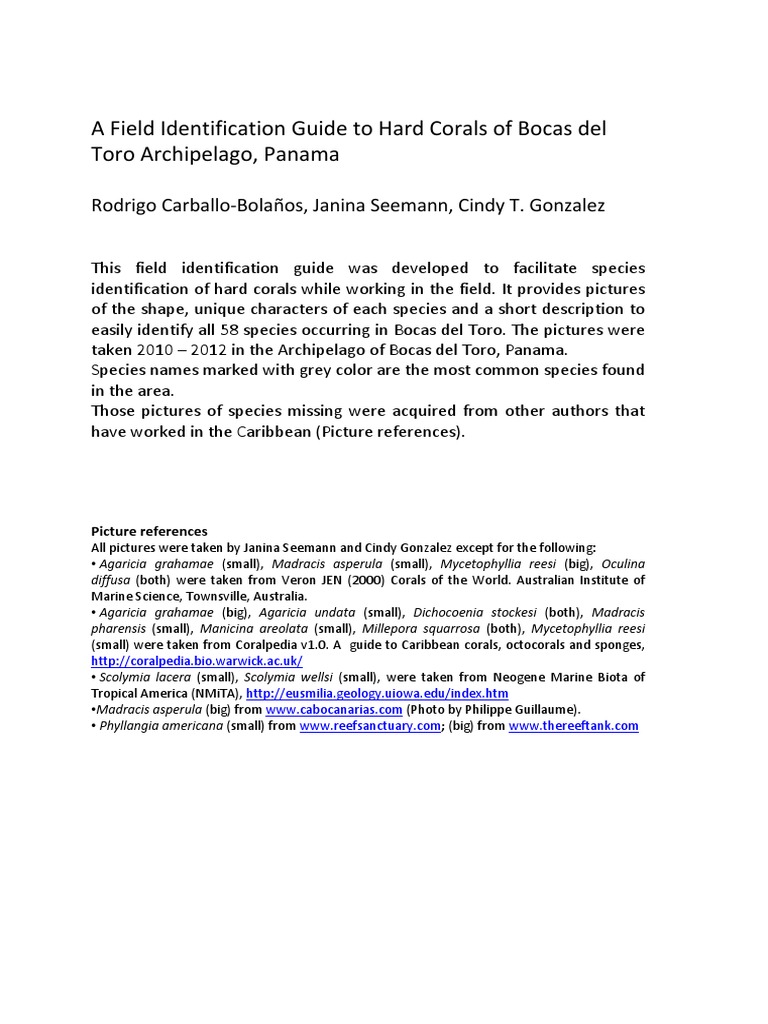 A Field Identification Guide to Hard Corals of Bocas del Toro Archipelago, Panama

Rodrigo Carballo-Bolaños, Janina Seemann, Cindy T. Gonzalez

This field identification guide was developed to facilitate species identification of hard corals while working in the field. It provides pictures of the shape, unique characters of each species and a short description to easily identify all 58 species occurring in Bocas del Toro. The pictures were taken 2010 – 2012 in the Archipelago of Bocas del Toro, Panama.
Species names marked with grey color are the most common species found in the area.
Those pictures of species missing were acquired from other authors that have worked in the Caribbean (Picture references).

Picture references
All pictures were taken by Janina Seemann and Cindy Gonzalez except for the following:
• Agaricia grahamae (small), Madracis asperula (small), Mycetophyllia reesi (big), Oculina diffusa (both) were taken from Veron JEN (2000) Corals of the World. Australian Institute of Marine Science, Townsville, Australia.
• Agaricia grahamae (big), Agaricia undata (small), Dichocoenia stockesi (both), Madracis pharensis (small), Manicina areolata (small), Millepora squarrosa (both), Mycetophyllia reesi (small) were taken from Coralpedia v1.0. A guide to Caribbean corals, octocorals and sponges, http://coralpedia.bio.warwick.ac.uk/
• Scolymia lacera (small), Scolymia wellsi (small), were taken from Neogene Marine Biota of Tropical America (NMiTA), http://eusmilia.geology.uiowa.edu/index.htm
•Madracis asperula (big) from www.cabocanarias.com (Photo by Philippe Guillaume).
• Phyllangia americana (small) from www.reefsanctuary.com; (big) from www.thereeftank.com